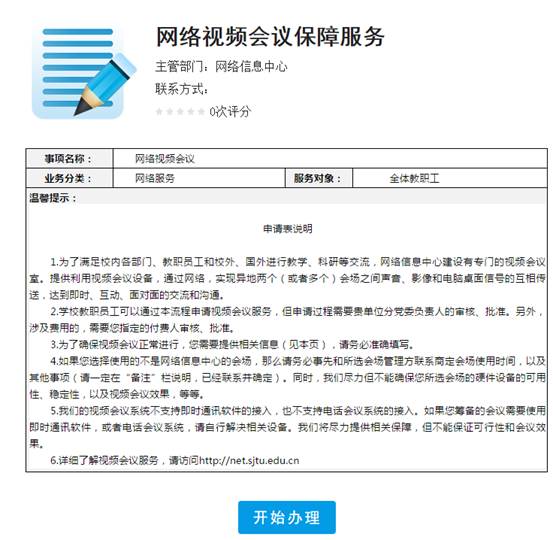 网络视频会议保障服务

主管部门：网络信息中心

联系方式：

0次评分

| 事项名称： | 网络视频会议 | | |
|---|---|---|---|
| 业务分类： | 网络服务 | 服务对象： | 全体教职工 |

温馨提示：

申请表说明

1.为了满足校内各部门、教职员工和校外、国外进行教学、科研等交流，网络信息中心建设有专门的视频会议室。提供利用视频会议设备，通过网络，实现异地两个（或者多个）会场之间声音、影像和电脑桌面信号的互相传送，达到即时、互动、面对面的交流和沟通。

2.学校教职员工可以通过本流程申请视频会议服务，但申请过程需要贵单位分党委负责人的审核、批准。另外，涉及费用的，需要您指定的付费人审核、批准。

3.为了确保视频会议正常进行，您需要提供相关信息（见本页），请务必准确填写。

4.如果您选择使用的不是网络信息中心的会场，那么请务必事先和所选会场管理方联系商定会场使用时间，以及其他事项（请一定在“备注”栏说明，已经联系并确定）。同时，我们尽力但不能确保您所选会场的硬件设备的可用性、稳定性，以及视频会议效果，等等。

5.我们的视频会议系统不支持即时通讯软件的接入，也不支持电话会议系统的接入。如果您筹备的会议需要使用即时通讯软件，或者电话会议系统，请自行解决相关设备。我们将尽力提供相关保障，但不能保证可行性和会议效果。

6.详细了解视频会议服务，请访问http://net.sjtu.edu.cn

开始办理